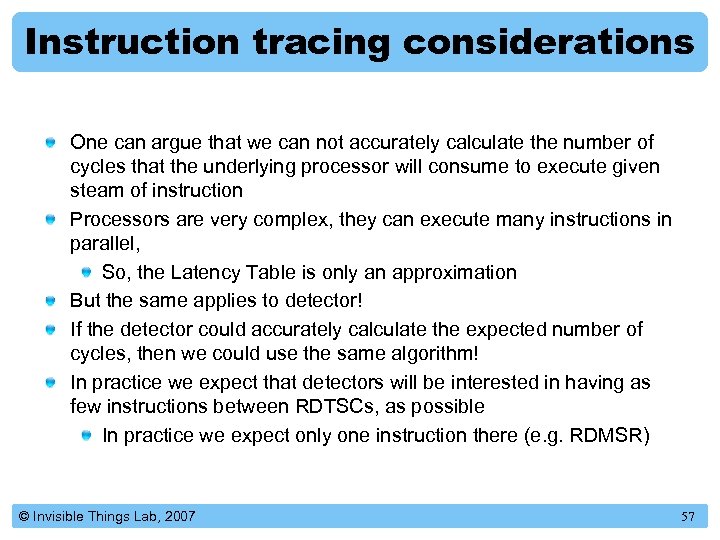 Instruction tracing considerations

One can argue that we can not accurately calculate the number of cycles that the underlying processor will consume to execute given steam of instruction

Processors are very complex, they can execute many instructions in parallel,

So, the Latency Table is only an approximation

But the same applies to detector!

If the detector could accurately calculate the expected number of cycles, then we could use the same algorithm!

In practice we expect that detectors will be interested in having as few instructions between RDTSCs, as possible

In practice we expect only one instruction there (e.g. RDMSR)

© Invisible Things Lab, 2007

57